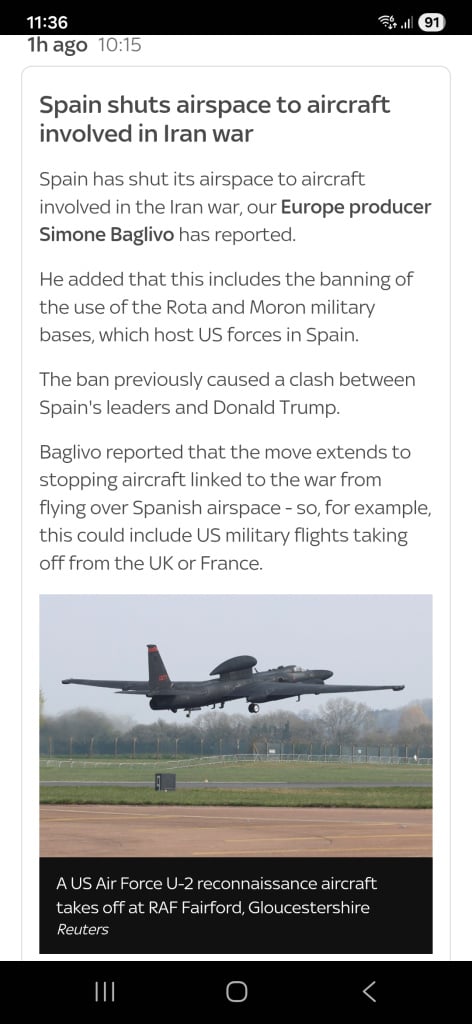 11:36
91
1h ago 10:15

Spain shuts airspace to aircraft involved in Iran war

Spain has shut its airspace to aircraft involved in the Iran war, our Europe producer Simone Baglivo has reported.

He added that this includes the banning of the use of the Rota and Moron military bases, which host US forces in Spain.

The ban previously caused a clash between Spain's leaders and Donald Trump.

Baglivo reported that the move extends to stopping aircraft linked to the war from flying over Spanish airspace - so, for example, this could include US military flights taking off from the UK or France.

A US Air Force U-2 reconnaissance aircraft takes off at RAF Fairford, Gloucestershire
Reuters